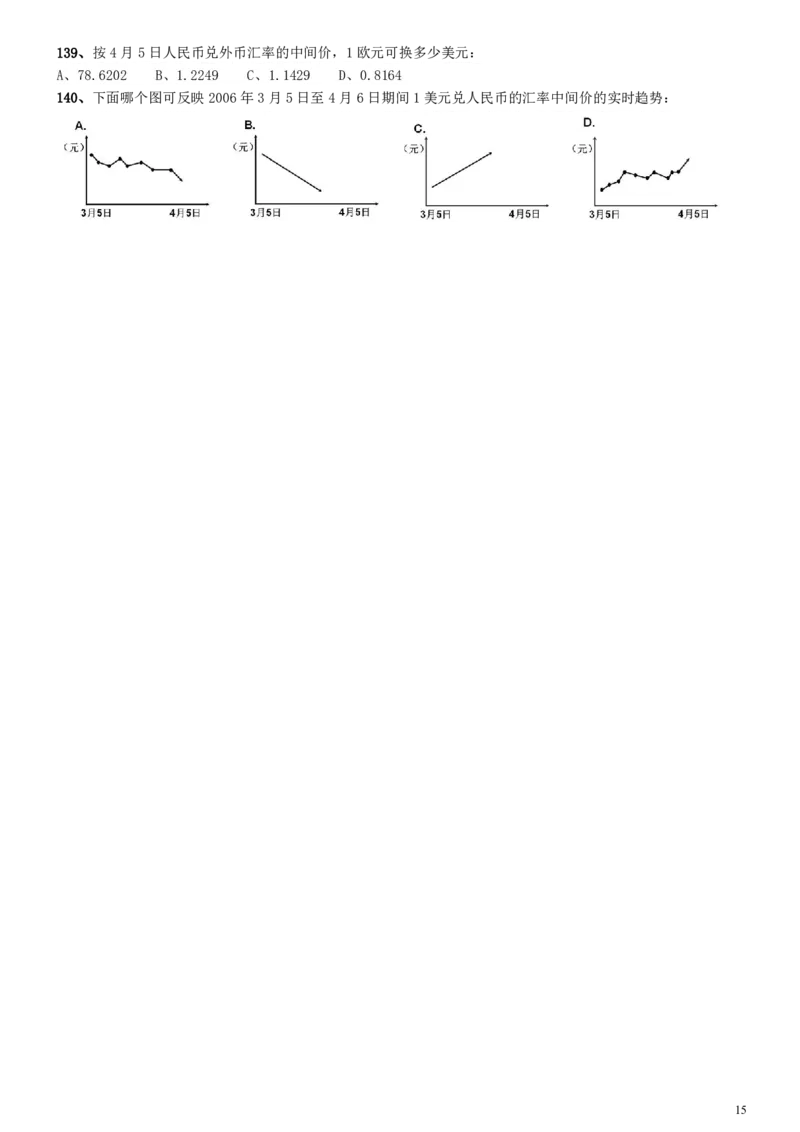 139、按 4 月 5 日人民币兑外币汇率的中间价，1 欧元可换多少美元：
A、78.6202　B、1.2249　C、1.1429　D、0.8164

140、下面哪个图可反映 2006 年 3 月 5 日至 4 月 6 日期间 1 美元兑人民币的汇率中间价的实时趋势：

A.
（元）
3月5日　4月5日

B.
（元）
3月5日　4月5日

C.
（元）
3月5日　4月5日

D.
（元）
3月5日　4月5日

15